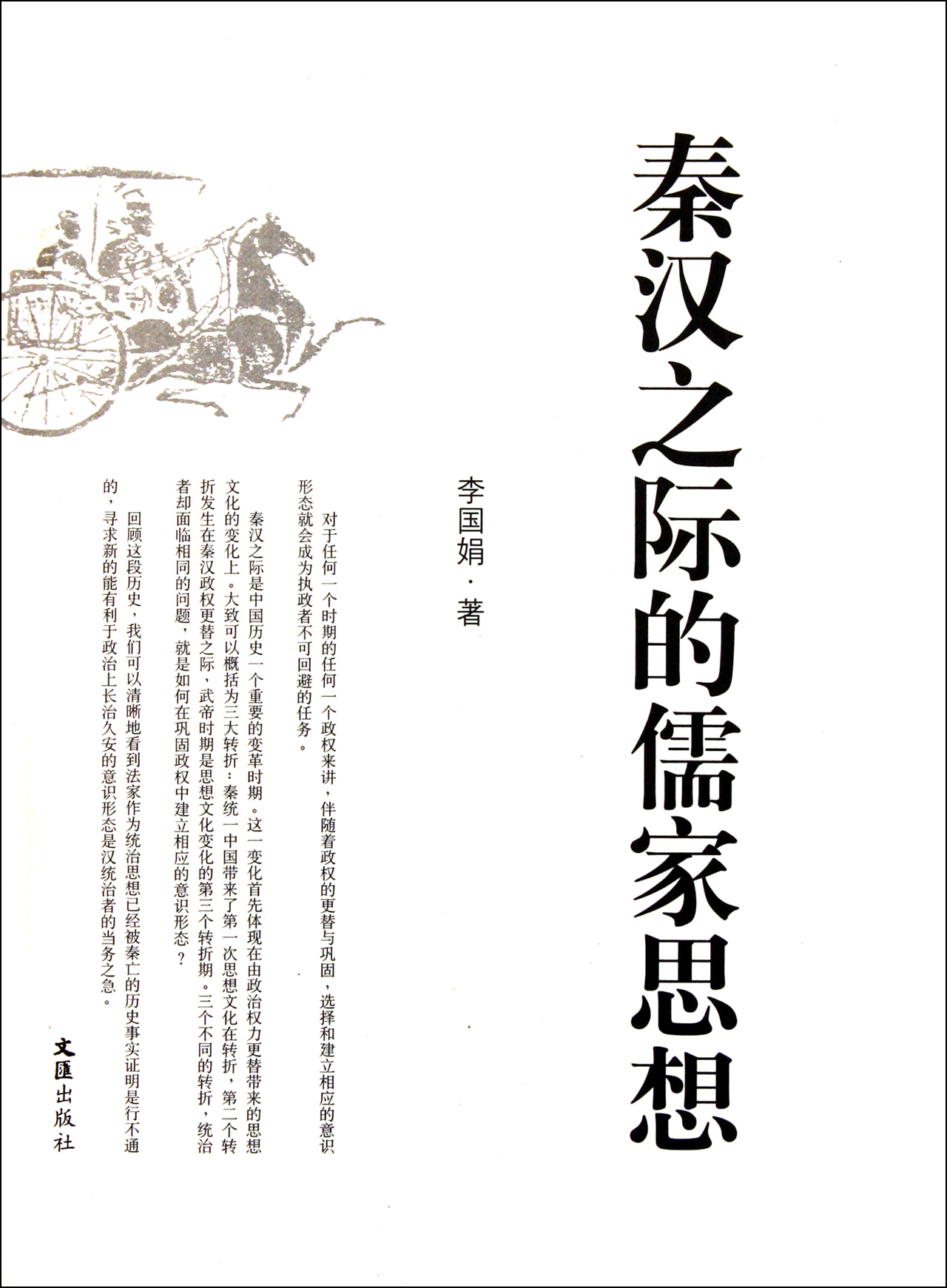 秦汉之际的儒家思想

李国娟·著

对于任何一个时期的任何一个政权来讲，伴随着政权的更替与巩固，选择和建立相应的意识形态就会成为执政者不可回避的任务。

秦汉之际是中国历史一个重要的变革时期。这一变化首先体现在由政治权力更替带来的思想文化的变化上。大致可以概括为三大转折：秦统一中国带来了第一次思想文化在转折，第二个转折发生在秦汉政权更替之际，武帝时期是思想文化变化的第三个转折期。三个不同的转折，统治者却面临相同的问题，就是如何在巩固政权中建立相应的意识形态？

回顾这段历史，我们可以清晰地看到法家作为统治思想已经被秦亡的历史事实证明是行不通的，寻求新的能有利于政治上长治久安的意识形态是汉统治者的当务之急。

文匯出版社